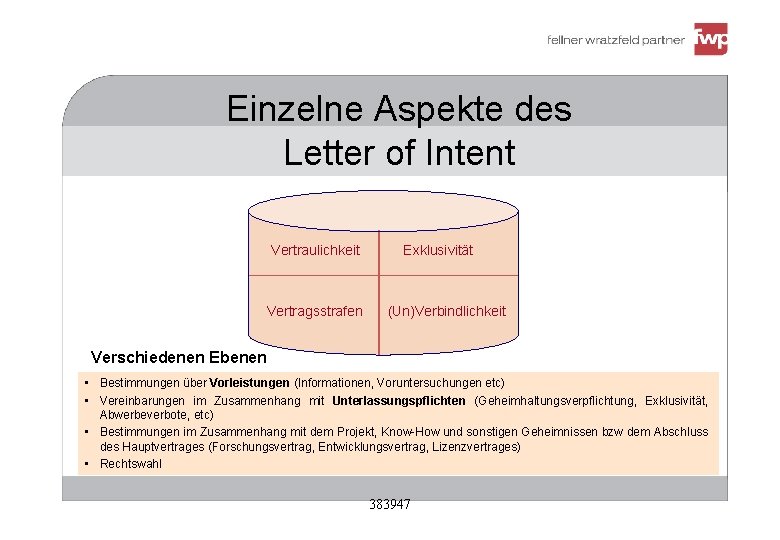 fellner wratzfeld partner fwp

Einzelne Aspekte des Letter of Intent

Vertraulichkeit
Exklusivität
Vertragsstrafen
(Un)Verbindlichkeit

Verschiedenen Ebenen

• Bestimmungen über Vorleistungen (Informationen, Voruntersuchungen etc)
• Vereinbarungen im Zusammenhang mit Unterlassungspflichten (Geheimhaltungsverpflichtung, Exklusivität, Abwerbeverbote, etc)
• Bestimmungen im Zusammenhang mit dem Projekt, Know-How und sonstigen Geheimnissen bzw dem Abschluss des Hauptvertrages (Forschungsvertrag, Entwicklungsvertrag, Lizenzvertrages)
• Rechtswahl

383947